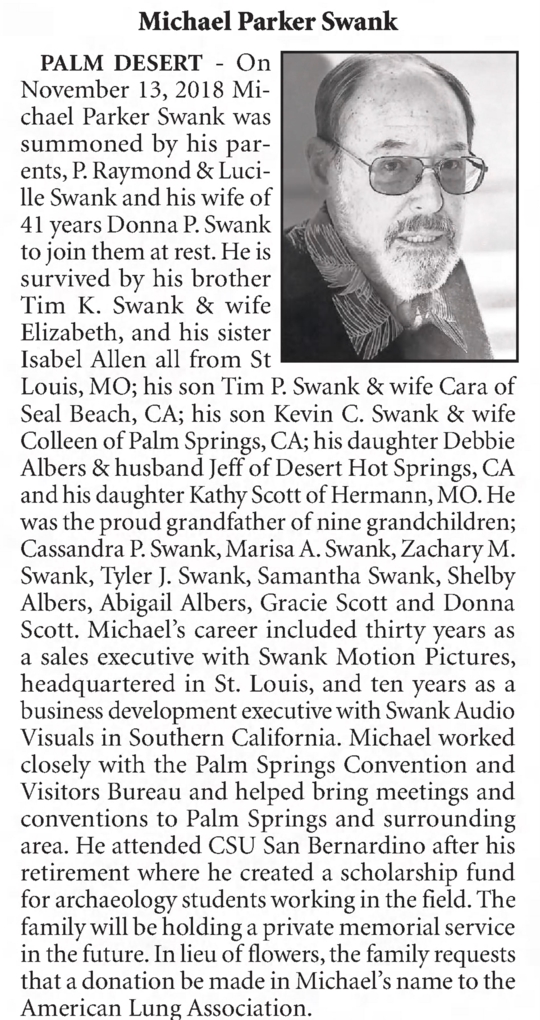 Michael Parker Swank

PALM DESERT - On November 13, 2018 Michael Parker Swank was summoned by his parents, P. Raymond & Lucille Swank and his wife of 41 years Donna P. Swank to join them at rest. He is survived by his brother Tim K. Swank & wife Elizabeth, and his sister Isabel Allen all from St Louis, MO; his son Tim P. Swank & wife Cara of Seal Beach, CA; his son Kevin C. Swank & wife Colleen of Palm Springs, CA; his daughter Debbie Albers & husband Jeff of Desert Hot Springs, CA and his daughter Kathy Scott of Hermann, MO. He was the proud grandfather of nine grandchildren; Cassandra P. Swank, Marisa A. Swank, Zachary M. Swank, Tyler J. Swank, Samantha Swank, Shelby Albers, Abigail Albers, Gracie Scott and Donna Scott. Michael's career included thirty years as a sales executive with Swank Motion Pictures, headquartered in St. Louis, and ten years as a business development executive with Swank Audio Visuals in Southern California. Michael worked closely with the Palm Springs Convention and Visitors Bureau and helped bring meetings and conventions to Palm Springs and surrounding area. He attended CSU San Bernardino after his retirement where he created a scholarship fund for archaeology students working in the field. The family will be holding a private memorial service in the future. In lieu of flowers, the family requests that a donation be made in Michael's name to the American Lung Association.